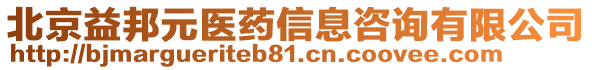 北京益邦元医药信息咨询有限公司
http://bjmargueriteb81.cn.coovee.com